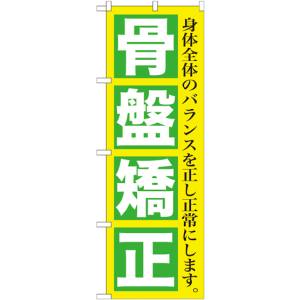 身体全体のバランスを正し正常にします。

骨盤矯正